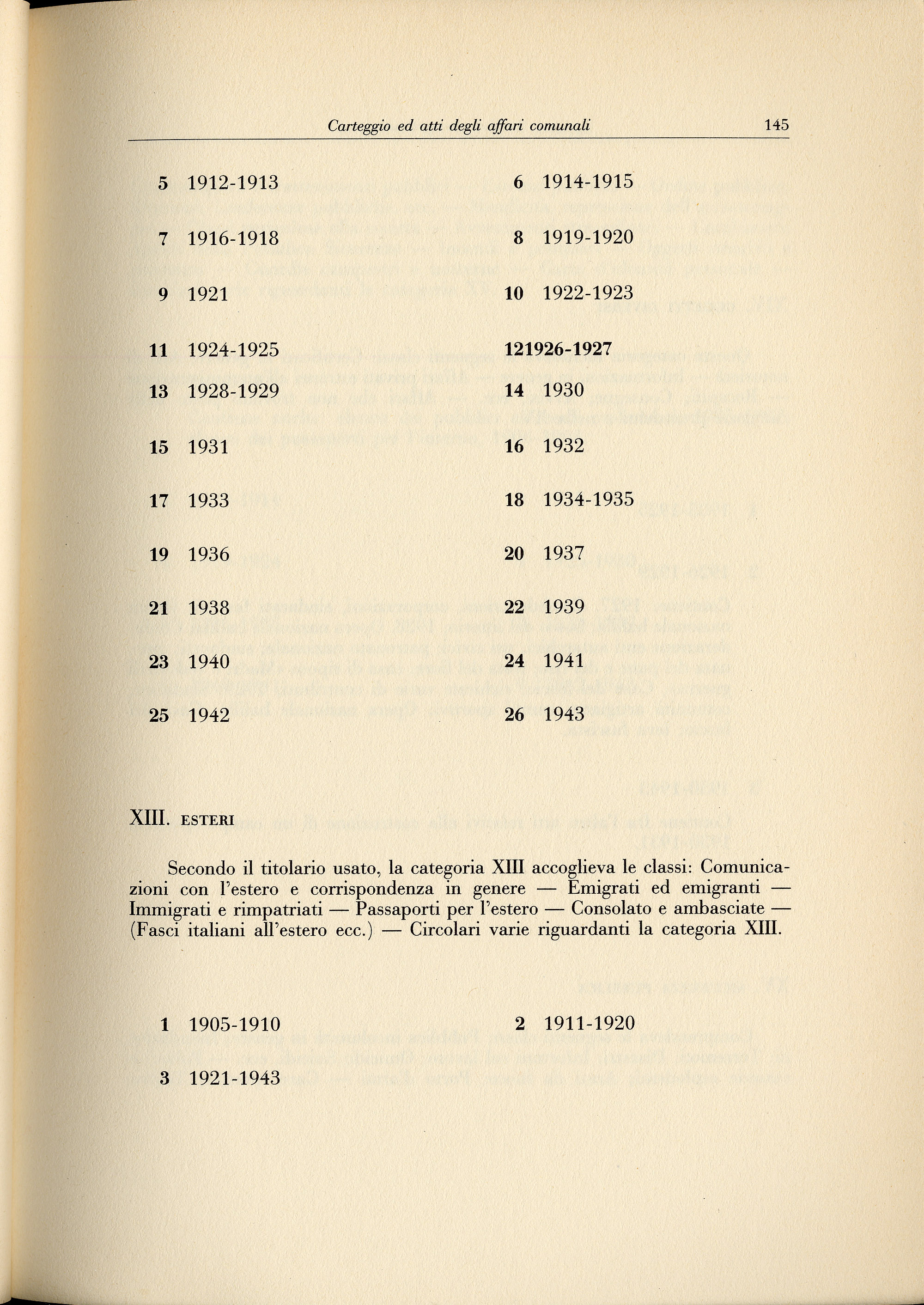 Carteggio ed atti degli affari comunali 145

5 1912-1913

6 1914-1915

7 1916-1918

8 1919-1920

9 1921

10 1922-1923

11 1924-1925

121926-1927

13 1928-1929

14 1930

15 1931

16 1932

17 1933

18 1934-1935

19 1936

20 1937

21 1938

22 1939

23 1940

24 1941

25 1942

26 1943

XIII. ESTERI

Secondo il titolario usato, la categoria XIII accoglieva le classi: Comunicazioni con l'estero e corrispondenza in genere — Emigrati ed emigranti — Immigrati e rimpatriati — Passaporti per l'estero — Consolato e ambasciate — (Fasci italiani all'estero ecc.) — Circolari varie riguardanti la categoria XIII.

1 1905-1910

2 1911-1920

3 1921-1943